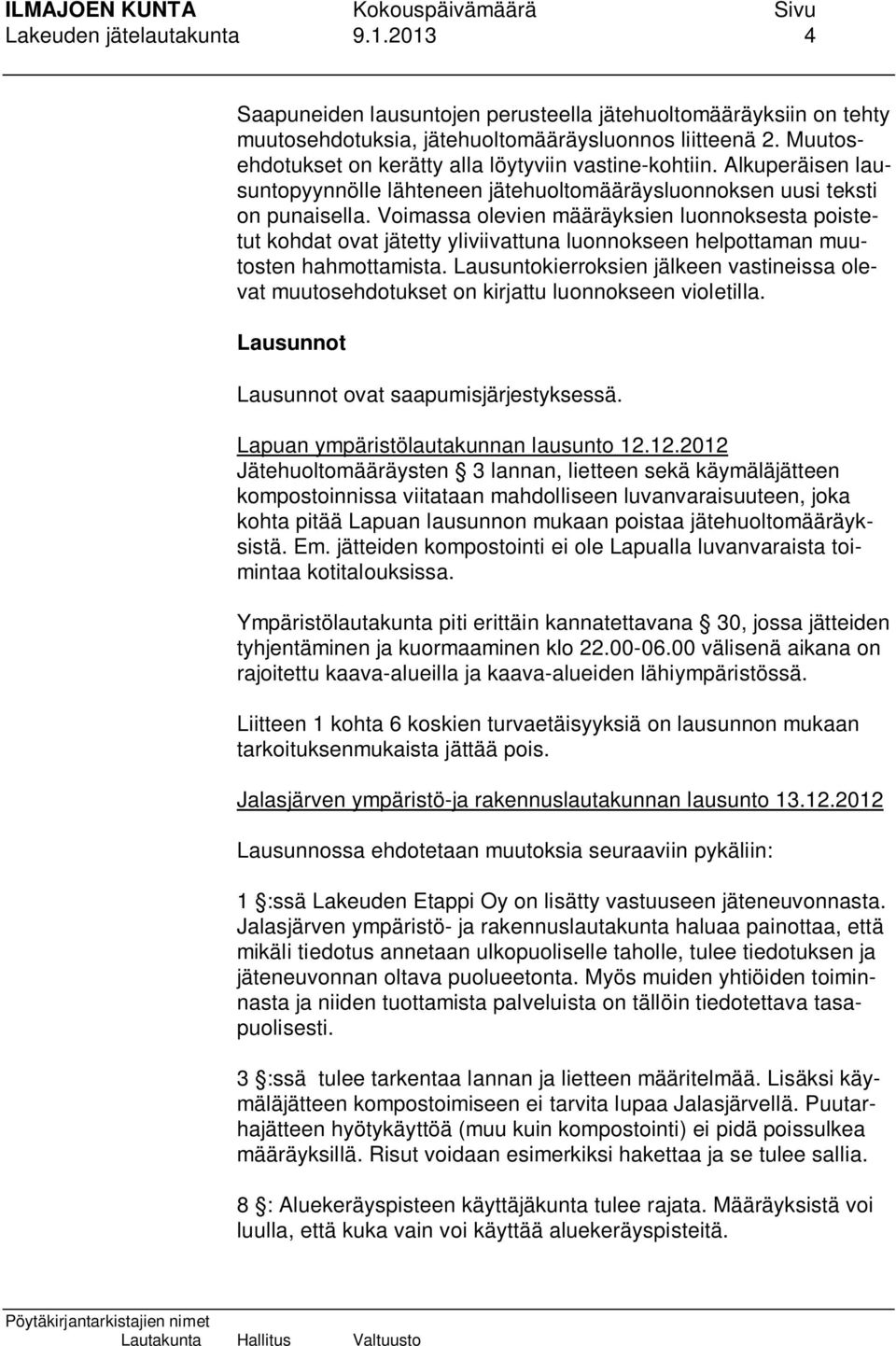 ILMAJOEN KUNTA Kokouspäivämäärä Sivu
Lakeuden jätelautakunta 9.1.2013 4

Saapuneiden lausuntojen perusteella jätehuoltomääräyksiin on tehty muutosehdotuksia, jätehuoltomääräysluonnos liitteenä 2. Muutosehdotukset on kerätty alla löytyviin vastine-kohtiin. Alkuperäisen lausuntopyynnölle lähteneen jätehuoltomääräysluonnoksen uusi teksti on punaisella. Voimassa olevien määräyksien luonnoksesta poistetut kohdat ovat jätetty yliviivattuna luonnokseen helpottaman muutosten hahmottamista. Lausuntokierroksien jälkeen vastineissa olevat muutosehdotukset on kirjattu luonnokseen violetilla.

Lausunnot

Lausunnot ovat saapumisjärjestyksessä.

Lapuan ympäristölautakunnan lausunto 12.12.2012
Jätehuoltomääräysten 3 lannan, lietteen sekä käymäläjätteen kompostoinnissa viitataan mahdolliseen luvanvaraisuuteen, joka kohta pitää Lapuan lausunnon mukaan poistaa jätehuoltomääräyksistä. Em. jätteiden kompostointi ei ole Lapualla luvanvaraista toimintaa kotitalouksissa.

Ympäristölautakunta piti erittäin kannatettavana 30, jossa jätteiden tyhjentäminen ja kuormaaminen klo 22.00-06.00 välisenä aikana on rajoitettu kaava-alueilla ja kaava-alueiden lähiympäristössä.

Liitteen 1 kohta 6 koskien turvaetäisyyksiä on lausunnon mukaan tarkoituksenmukaista jättää pois.

Jalasjärven ympäristö-ja rakennuslautakunnan lausunto 13.12.2012

Lausunnossa ehdotetaan muutoksia seuraaviin pykäliin:

1 :ssä Lakeuden Etappi Oy on lisätty vastuuseen jäteneuvonnasta. Jalasjärven ympäristö- ja rakennuslautakunta haluaa painottaa, että mikäli tiedotus annetaan ulkopuoliselle taholle, tulee tiedotuksen ja jäteneuvonnan oltava puolueetonta. Myös muiden yhtiöiden toiminnasta ja niiden tuottamista palveluista on tällöin tiedotettava tasapuolisesti.

3 :ssä tulee tarkentaa lannan ja lietteen määritelmää. Lisäksi käymäläjätteen kompostoimiseen ei tarvita lupaa Jalasjärvellä. Puutarhajätteen hyötykäyttöä (muu kuin kompostointi) ei pidä poissulkea määräyksillä. Risut voidaan esimerkiksi hakettaa ja se tulee sallia.

8 : Aluekeräyspisteen käyttäjäkunta tulee rajata. Määräyksistä voi luulla, että kuka vain voi käyttää aluekeräyspisteitä.

Pöytäkirjantarkistajien nimet
Lautakunta Hallitus Valtuusto